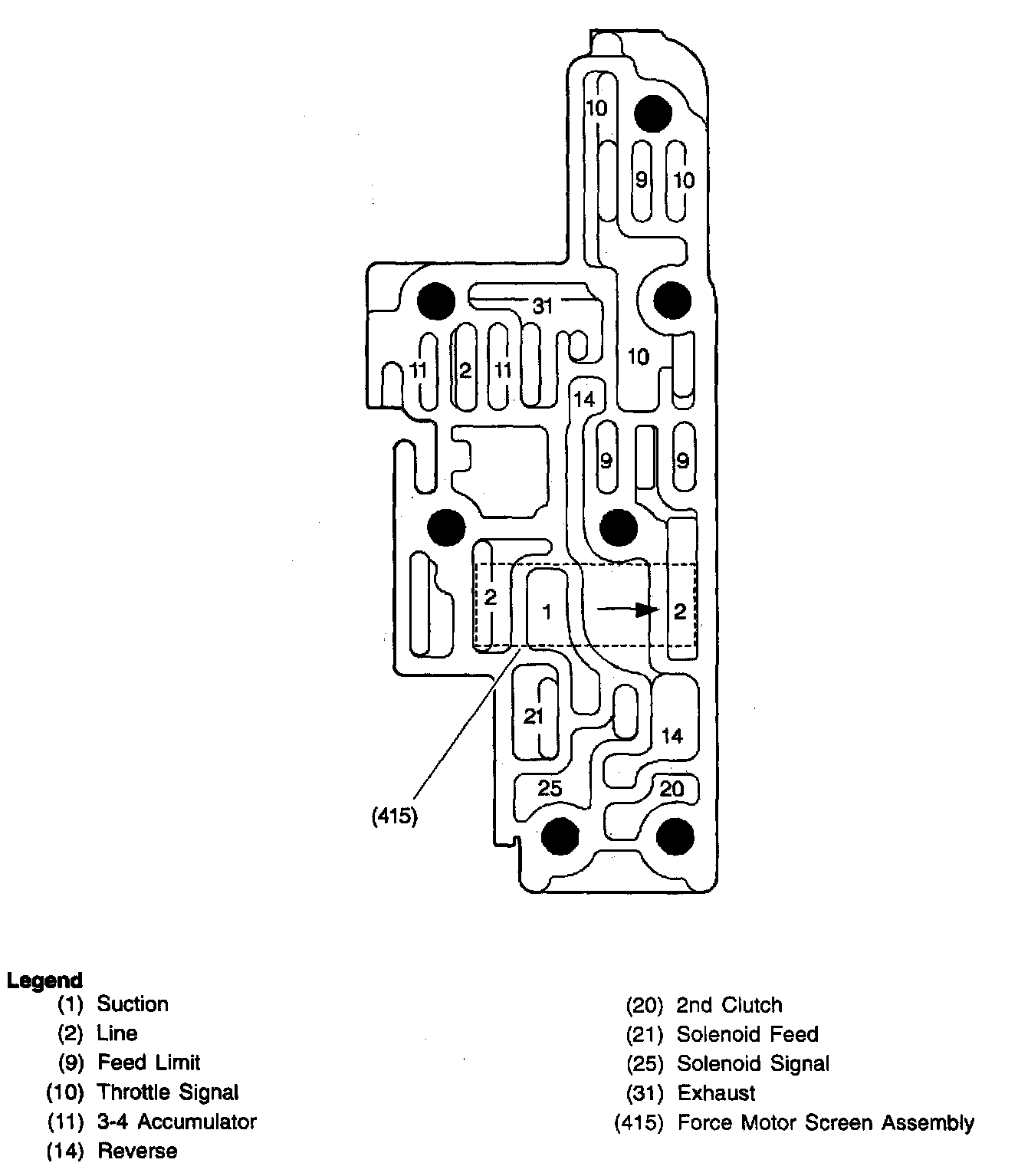 10
9
10
31
10
11
2
11
14
9
9
2
1
2
21
14
25
20
(415)

Legend
(1) Suction
(2) Line
(9) Feed Limit
(10) Throttle Signal
(11) 3-4 Accumulator
(14) Reverse

(20) 2nd Clutch
(21) Solenoid Feed
(25) Solenoid Signal
(31) Exhaust
(415) Force Motor Screen Assembly